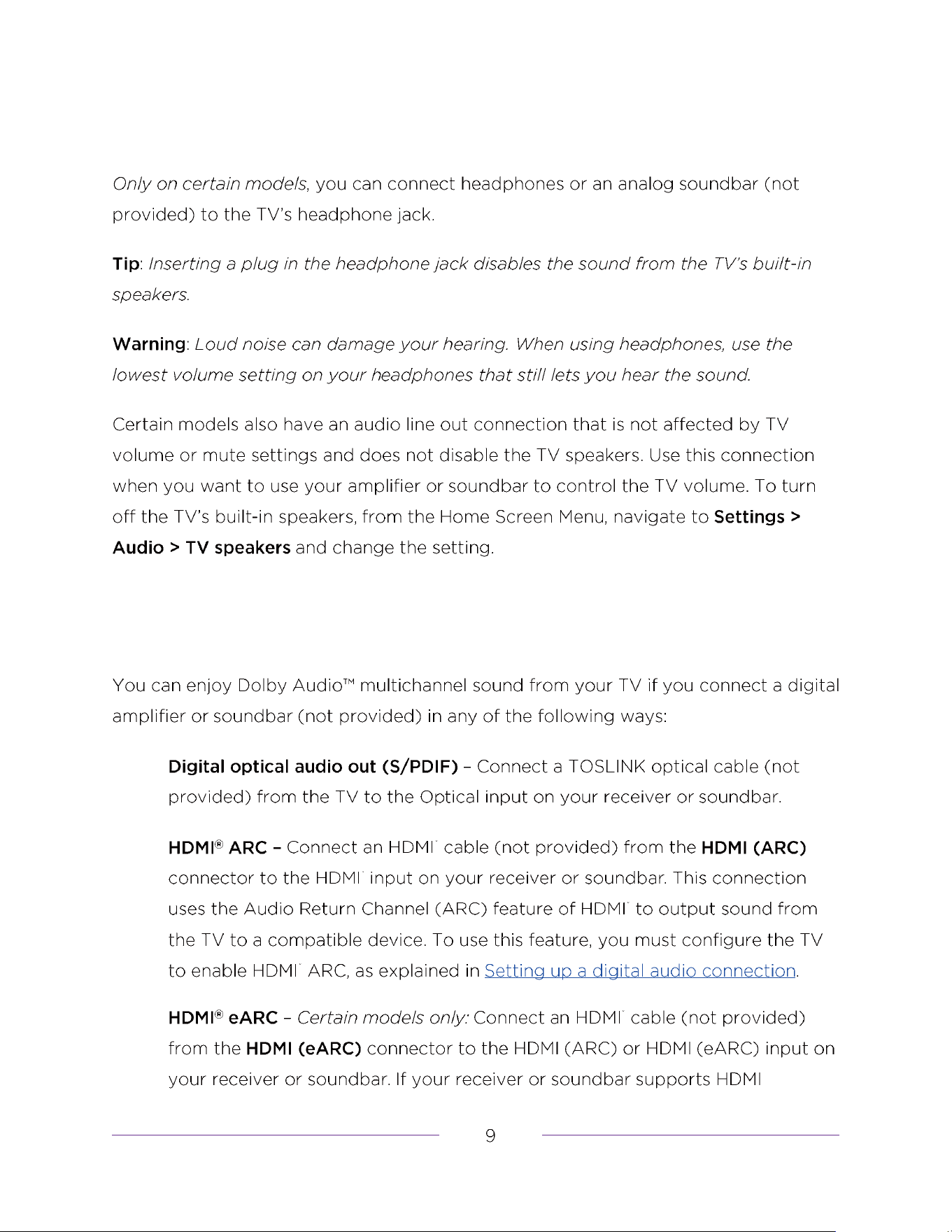 Only on certain models, you can connect headphones or an analog soundbar (not provided) to the TV's headphone jack.

Tip: Inserting a plug in the headphone jack disables the sound from the TV's built-in speakers.

Warning: Loud noise can damage your hearing. When using headphones, use the lowest volume setting on your headphones that still lets you hear the sound.

Certain models also have an audio line out connection that is not affected by TV volume or mute settings and does not disable the TV speakers. Use this connection when you want to use your amplifier or soundbar to control the TV volume. To turn off the TV's built-in speakers, from the Home Screen Menu, navigate to Settings > Audio > TV speakers and change the setting.

You can enjoy Dolby Audio™ multichannel sound from your TV if you connect a digital amplifier or soundbar (not provided) in any of the following ways:

Digital optical audio out (S/PDIF) – Connect a TOSLINK optical cable (not provided) from the TV to the Optical input on your receiver or soundbar.

HDMI® ARC – Connect an HDMI® cable (not provided) from the HDMI (ARC) connector to the HDMI® input on your receiver or soundbar. This connection uses the Audio Return Channel (ARC) feature of HDMI® to output sound from the TV to a compatible device. To use this feature, you must configure the TV to enable HDMI® ARC, as explained in Setting up a digital audio connection.

HDMI® eARC – Certain models only: Connect an HDMI® cable (not provided) from the HDMI (eARC) connector to the HDMI (ARC) or HDMI (eARC) input on your receiver or soundbar. If your receiver or soundbar supports HDMI

9